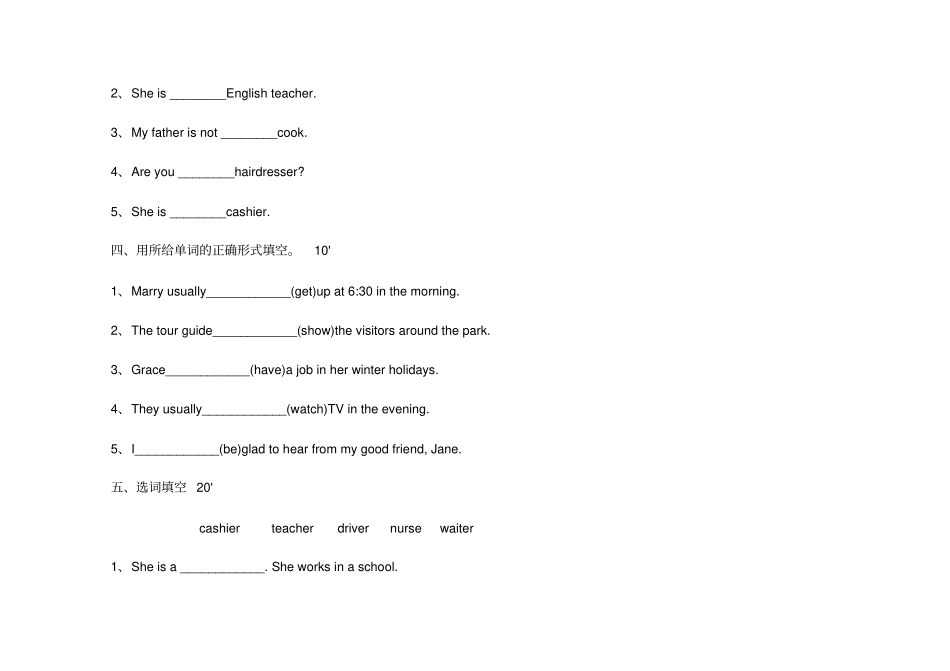 2、She is ________English teacher.

3、My father is not ________cook.

4、Are you ________hairdresser?

5、She is ________cashier.

四、用所给单词的正确形式填空。 10'

1、Marry usually____________(get)up at 6:30 in the morning.

2、The tour guide____________(show)the visitors around the park.

3、Grace____________(have)a job in her winter holidays.

4、They usually____________(watch)TV in the evening.

5、I____________(be)glad to hear from my good friend, Jane.

五、选词填空 20'

cashier teacher driver nurse waiter

1、She is a ____________. She works in a school.